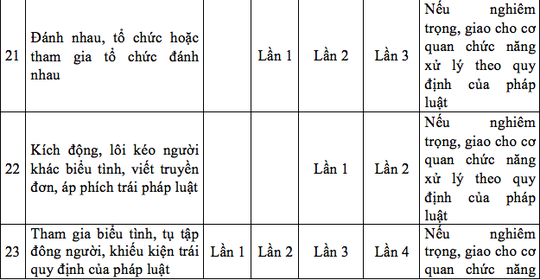 | 21 | Đánh nhau, tổ chức hoặc tham gia tổ chức đánh nhau | | Lần 1 | Lần 2 | Lần 3 | Nếu nghiêm trọng, giao cho cơ quan chức năng xử lý theo quy định của pháp luật |
|---|---|---|---|---|---|---|
| 22 | Kích động, lôi kéo người khác biểu tình, viết truyền đơn, áp phích trái pháp luật | | | Lần 1 | Lần 2 | Nếu nghiêm trọng, giao cho cơ quan chức năng xử lý theo quy định của pháp luật |
| 23 | Tham gia biểu tình, tụ tập đông người, khiếu kiện trái quy định của pháp luật | Lần 1 | Lần 2 | Lần 3 | Lần 4 | Nếu nghiêm trọng, giao cho cơ quan chức năng |